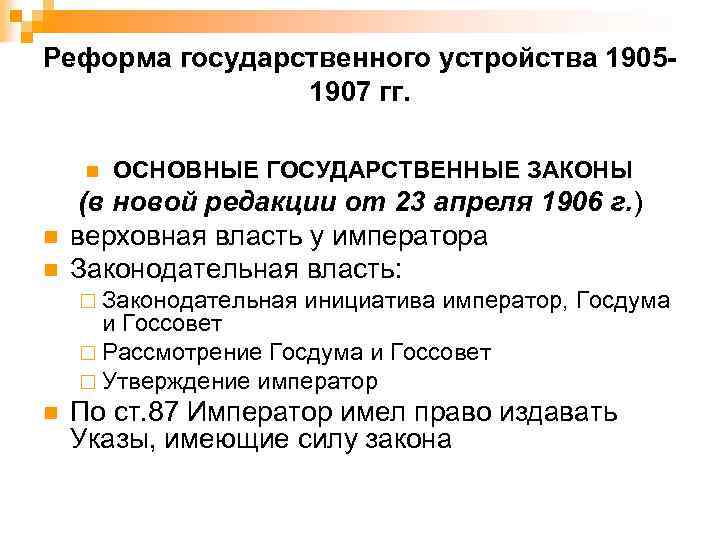 Реформа государственного устройства 1905-1907 гг.

ОСНОВНЫЕ ГОСУДАРСТВЕННЫЕ ЗАКОНЫ (в новой редакции от 23 апреля 1906 г.)

верховная власть у императора

Законодательная власть:

Законодательная инициатива император, Госдума и Госсовет

Рассмотрение Госдума и Госсовет

Утверждение император

По ст.87 Император имел право издавать Указы, имеющие силу закона